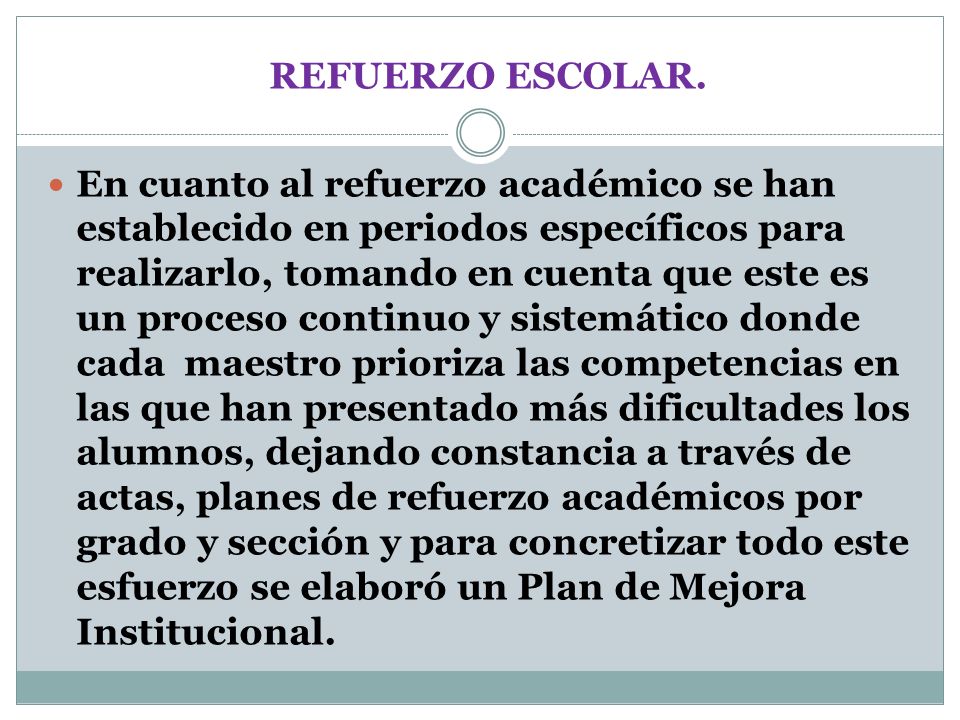 REFUERZO ESCOLAR.

En cuanto al refuerzo académico se han establecido en periodos específicos para realizarlo, tomando en cuenta que este es un proceso continuo y sistemático donde cada  maestro prioriza las competencias en las que han presentado más dificultades los alumnos, dejando constancia a través de actas, planes de refuerzo académicos por grado y sección y para concretizar todo este esfuerzo se elaboró un Plan de Mejora Institucional.